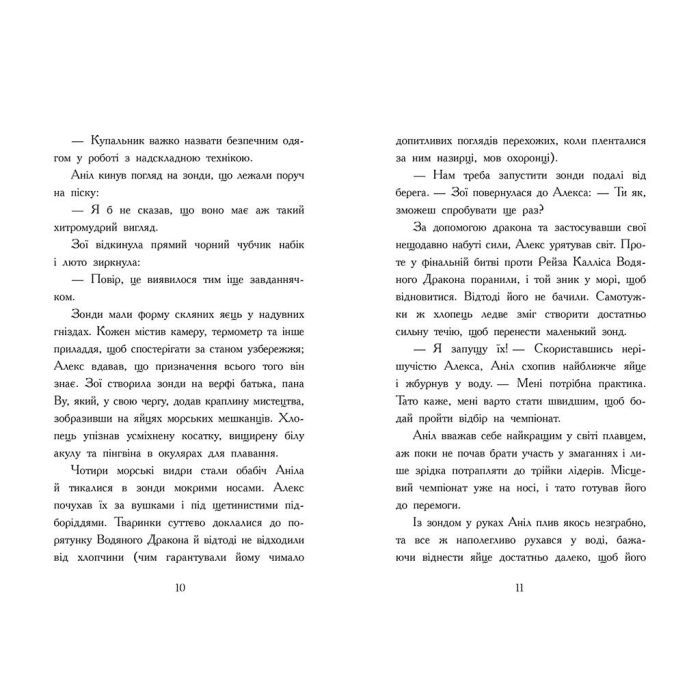 — Купальник важко назвати безпечним одягом у роботі з надскладною технікою.

Аніл кинув погляд на зонди, що лежали поруч на піску:

— Я б не сказав, що воно має аж такий хитромудрий вигляд.

Зої відкинула прямий чорний чубчик набік і люто зиркнула:

— Повір, це виявилося тим іще завданнячком.

Зонди мали форму скляних яєць у надувних гніздах. Кожен містив камеру, термометр та інше приладдя, щоб спостерігати за станом узбережжя; Алекс вдавав, що призначення всього того він знає. Зої створила зонди на верфі батька, пана Ву, який, у свою чергу, додав краплину мистецтва, зобразивши на яйцях морських мешканців. Хлопець упізнав усміхнену косатку, вищирену білу акулу та пінгвіна в окулярах для плавання.

Чотири морські видри стали обабіч Аніла й тикалися в зонди мокрими носами. Алекс почухав їх за вушками і під щетинистими підборіддями. Тваринки суттєво доклалися до порятунку Водяного Дракона й відтоді не відходили від хлопчини (чим гарантували йому чимало

10

допитливих поглядів перехожих, коли пленталися за ним назирці, мов охоронці).

— Нам треба запустити зонди подалі від берега. — Зої повернулася до Алекса: — Ти як, зможеш спробувати ще раз?

За допомогою дракона та застосувавши свої нещодавно набуті сили, Алекс урятував світ. Проте у фінальній битві проти Рейза Калліса Водяного Дракона поранили, і той зник у морі, щоб відновитися. Відтоді його не бачили. Самотужки ж хлопець ледве зміг створити достатньо сильну течію, щоб перенести маленький зонд.

— Я запущу їх! — Скориставшись нерішучістю Алекса, Аніл схопив найближче яйце і жбурнув у воду. — Мені потрібна практика. Тато каже, мені варто стати швидшим, щоб бодай пройти відбір на чемпіонат.

Аніл вважав себе найкращим у світі плавцем, аж поки не почав брати участь у змаганнях і лише зрідка потрапляти до трійки лідерів. Місцевий чемпіонат уже на носі, і тато готував його до перемоги.

Із зондом у руках Аніл плив якось незграбно, та все ж наполегливо рухався у воді, бажаючи віднести яйце достатньо далеко, щоб його

11